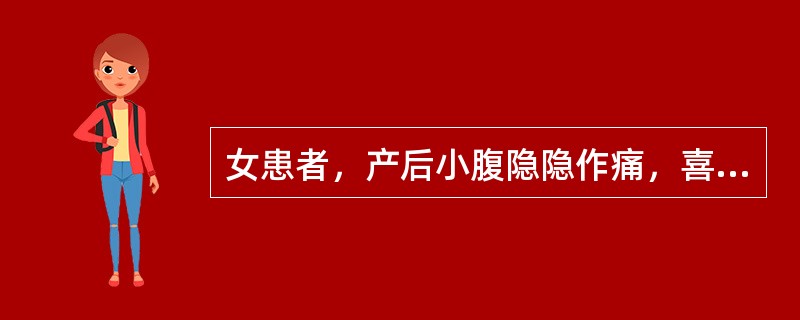 女患者，产后小腹隐隐作痛，喜...